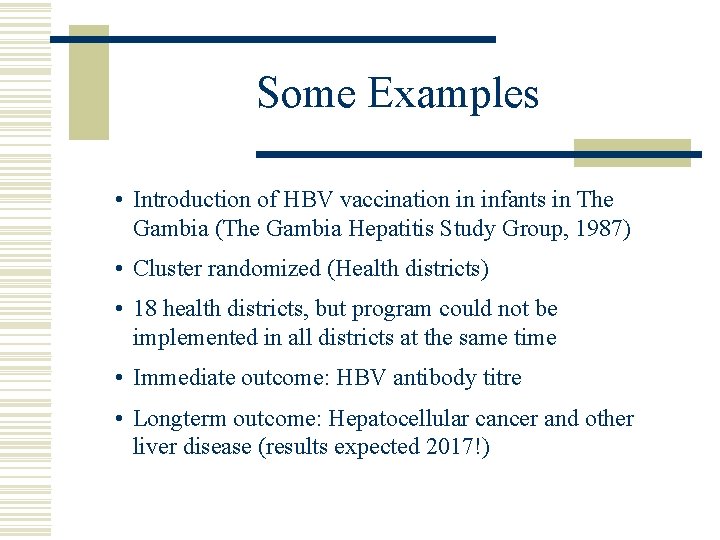 Some Examples

• Introduction of HBV vaccination in infants in The Gambia (The Gambia Hepatitis Study Group, 1987)

• Cluster randomized (Health districts)

• 18 health districts, but program could not be implemented in all districts at the same time

• Immediate outcome: HBV antibody titre

• Longterm outcome: Hepatocellular cancer and other liver disease (results expected 2017!)